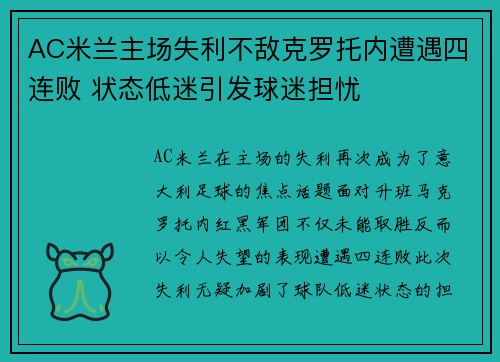 AC米兰主场失利不敌克罗托内遭遇四连败 状态低迷引发球迷担忧

AC米兰在主场的失利再次成为了意大利足球的焦点话题面对升班马克罗托内红黑军团不仅未能取胜反而以令人失望的表现遭遇四连败此次失利无疑加剧了球队低迷状态的担